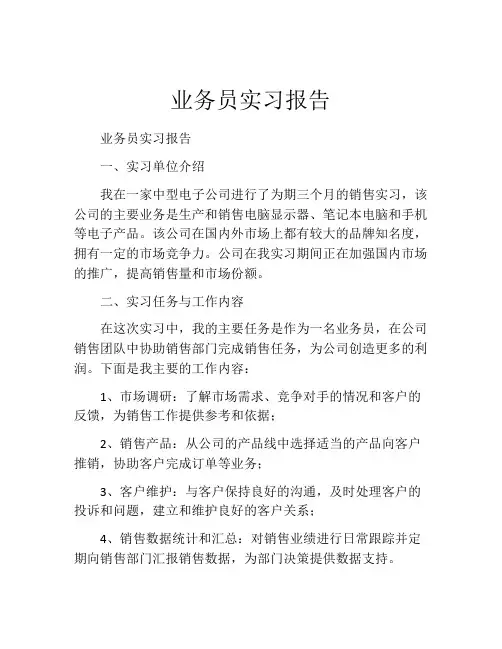 业务员实习报告

业务员实习报告

一、实习单位介绍

我在一家中型电子公司进行了为期三个月的销售实习，该公司的主要业务是生产和销售电脑显示器、笔记本电脑和手机等电子产品。该公司在国内外市场上都有较大的品牌知名度，拥有一定的市场竞争力。公司在我实习期间正在加强国内市场的推广，提高销售量和市场份额。

二、实习任务与工作内容

在这次实习中，我的主要任务是作为一名业务员，在公司销售团队中协助销售部门完成销售任务，为公司创造更多的利润。下面是我主要的工作内容：

1、市场调研：了解市场需求、竞争对手的情况和客户的反馈，为销售工作提供参考和依据；

2、销售产品：从公司的产品线中选择适当的产品向客户推销，协助客户完成订单等业务；

3、客户维护：与客户保持良好的沟通，及时处理客户的投诉和问题，建立和维护良好的客户关系；

4、销售数据统计和汇总：对销售业绩进行日常跟踪并定期向销售部门汇报销售数据，为部门决策提供数据支持。